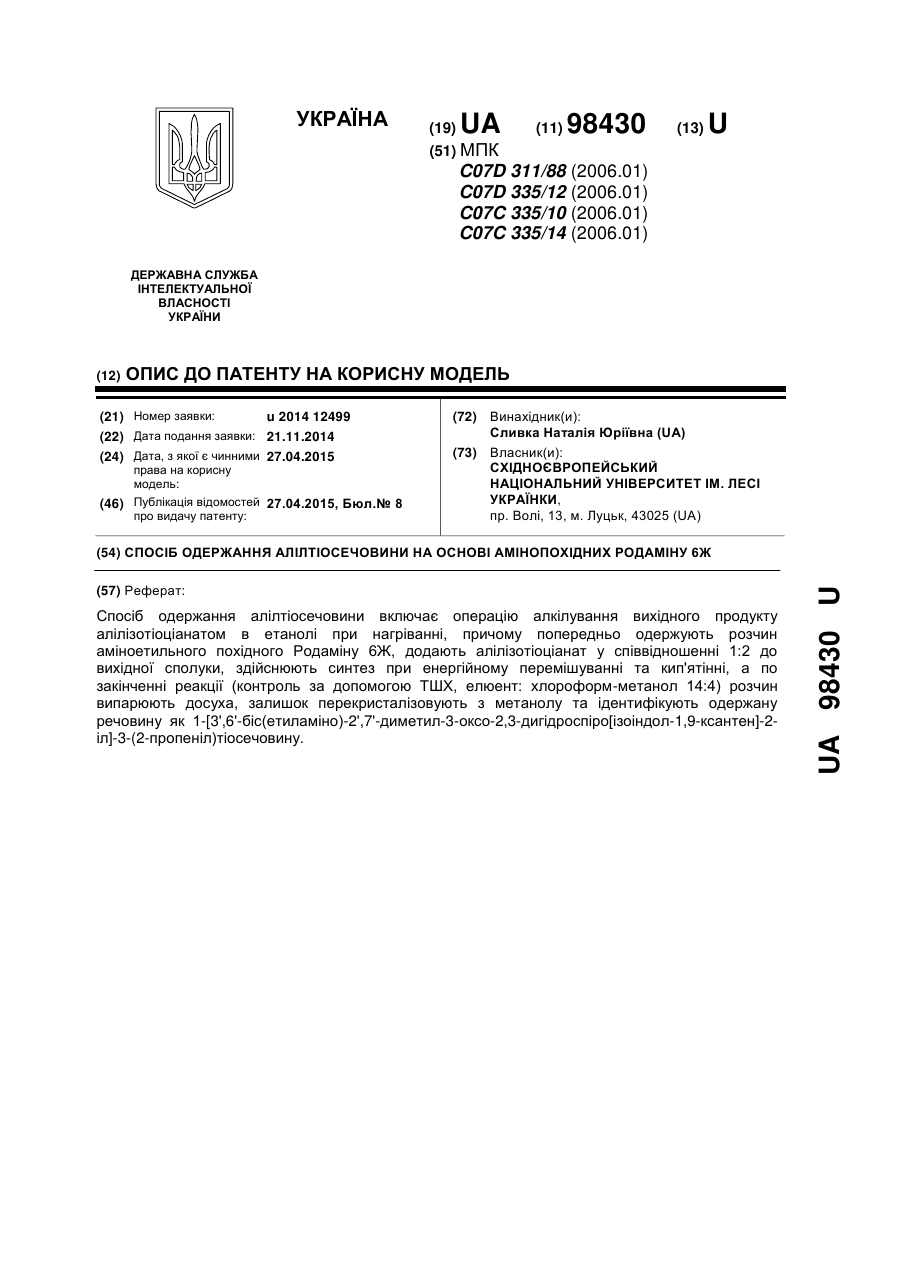 УКРАЇНА

(19) UA (11) 98430 (13) U

(51) МПК
C07D 311/88 (2006.01)
C07D 335/12 (2006.01)
C07C 335/10 (2006.01)
C07C 335/14 (2006.01)

ДЕРЖАВНА СЛУЖБА ІНТЕЛЕКТУАЛЬНОЇ ВЛАСНОСТІ УКРАЇНИ

(12) ОПИС ДО ПАТЕНТУ НА КОРИСНУ МОДЕЛЬ

(21) Номер заявки: u 2014 12499
(22) Дата подання заявки: 21.11.2014
(24) Дата, з якої є чинними права на корисну модель: 27.04.2015
(46) Публікація відомостей про видачу патенту: 27.04.2015, Бюл.№ 8

(72) Винахідник(и):
Сливка Наталія Юріївна (UA)
(73) Власник(и):
СХІДНОЄВРОПЕЙСЬКИЙ НАЦІОНАЛЬНИЙ УНІВЕРСИТЕТ ІМ. ЛЕСІ УКРАЇНКИ,
пр. Волі, 13, м. Луцьк, 43025 (UA)

(54) СПОСІБ ОДЕРЖАННЯ АЛІЛТІОСЕЧОВИНИ НА ОСНОВІ АМІНОПОХІДНИХ РОДАМІНУ 6Ж

(57) Реферат:

Спосіб одержання алілтіосечовини включає операцію алкілування вихідного продукту алілізотіоціанатом в етанолі при нагріванні, причому попередньо одержують розчин аміноетильного похідного Родаміну 6Ж, додають алілізотіоціанат у співвідношенні 1:2 до вихідної сполуки, здійснюють синтез при енергійному перемішуванні та кип'ятінні, а по закінченні реакції (контроль за допомогою ТШХ, елюент: хлороформ-метанол 14:4) розчин випарюють досуха, залишок перекристалізовують з метанолу та ідентифікують одержану речовину як 1-[3',6'-біс(етиламіно)-2',7'-диметил-3-оксо-2,3-дигідроспіро[ізоіндол-1,9-ксантен]-2-іл]-3-(2-пропеніл)тіосечовину.

UA 98430 U